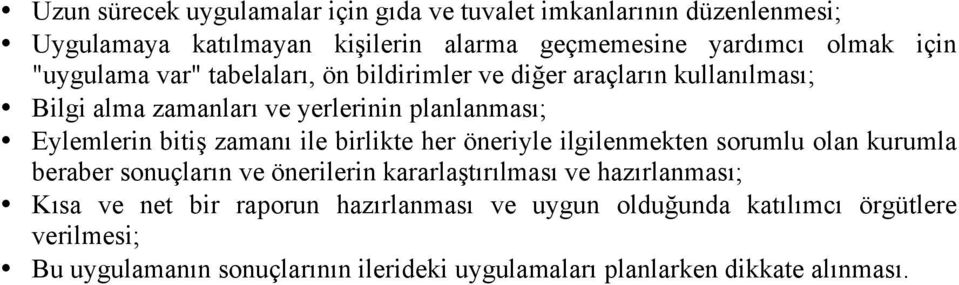 • Uzun sürecek uygulamalar için gıda ve tuvalet imkanlarının düzenlenmesi;
• Uygulamaya katılmayan kişilerin alarma geçmemesine yardımcı olmak için "uygulama var" tabelaları, ön bildirimler ve diğer araçların kullanılması;
• Bilgi alma zamanları ve yerlerinin planlanması;
• Eylemlerin bitiş zamanı ile birlikte her öneriyle ilgilenmekten sorumlu olan kurumla beraber sonuçların ve önerilerin kararlaştırılması ve hazırlanması;
• Kısa ve net bir raporun hazırlanması ve uygun olduğunda katılımcı örgütlere verilmesi;
• Bu uygulamanın sonuçlarının ilerideki uygulamaları planlarken dikkate alınması.